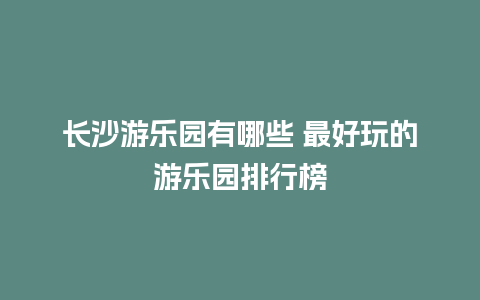 长沙游乐园有哪些 最好玩的游乐园排行榜